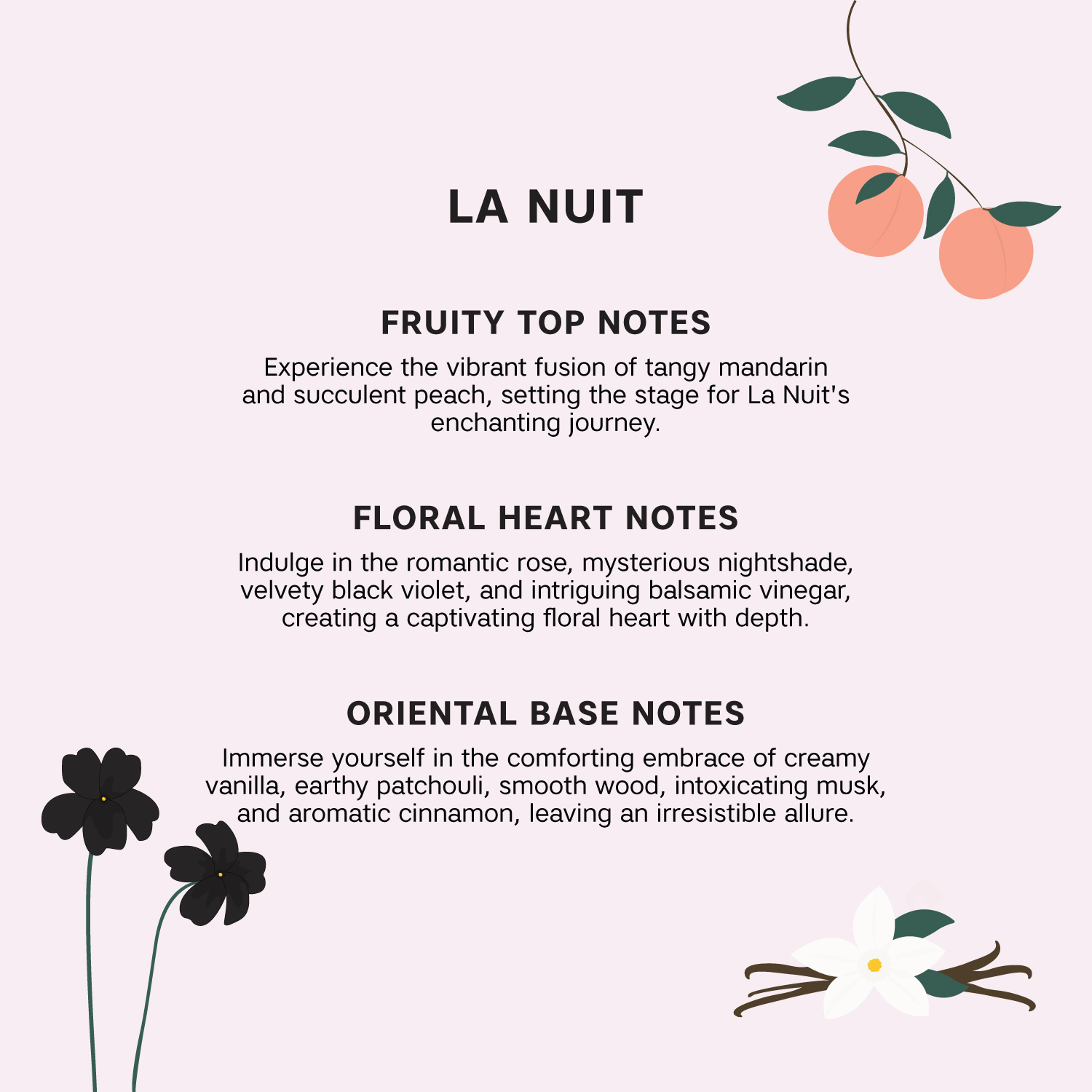 LA NUIT

FRUITY TOP NOTES

Experience the vibrant fusion of tangy mandarin and succulent peach, setting the stage for La Nuit's enchanting journey.

FLORAL HEART NOTES

Indulge in the romantic rose, mysterious nightshade, velvety black violet, and intriguing balsamic vinegar, creating a captivating floral heart with depth.

ORIENTAL BASE NOTES

Immerse yourself in the comforting embrace of creamy vanilla, earthy patchouli, smooth wood, intoxicating musk, and aromatic cinnamon, leaving an irresistible allure.